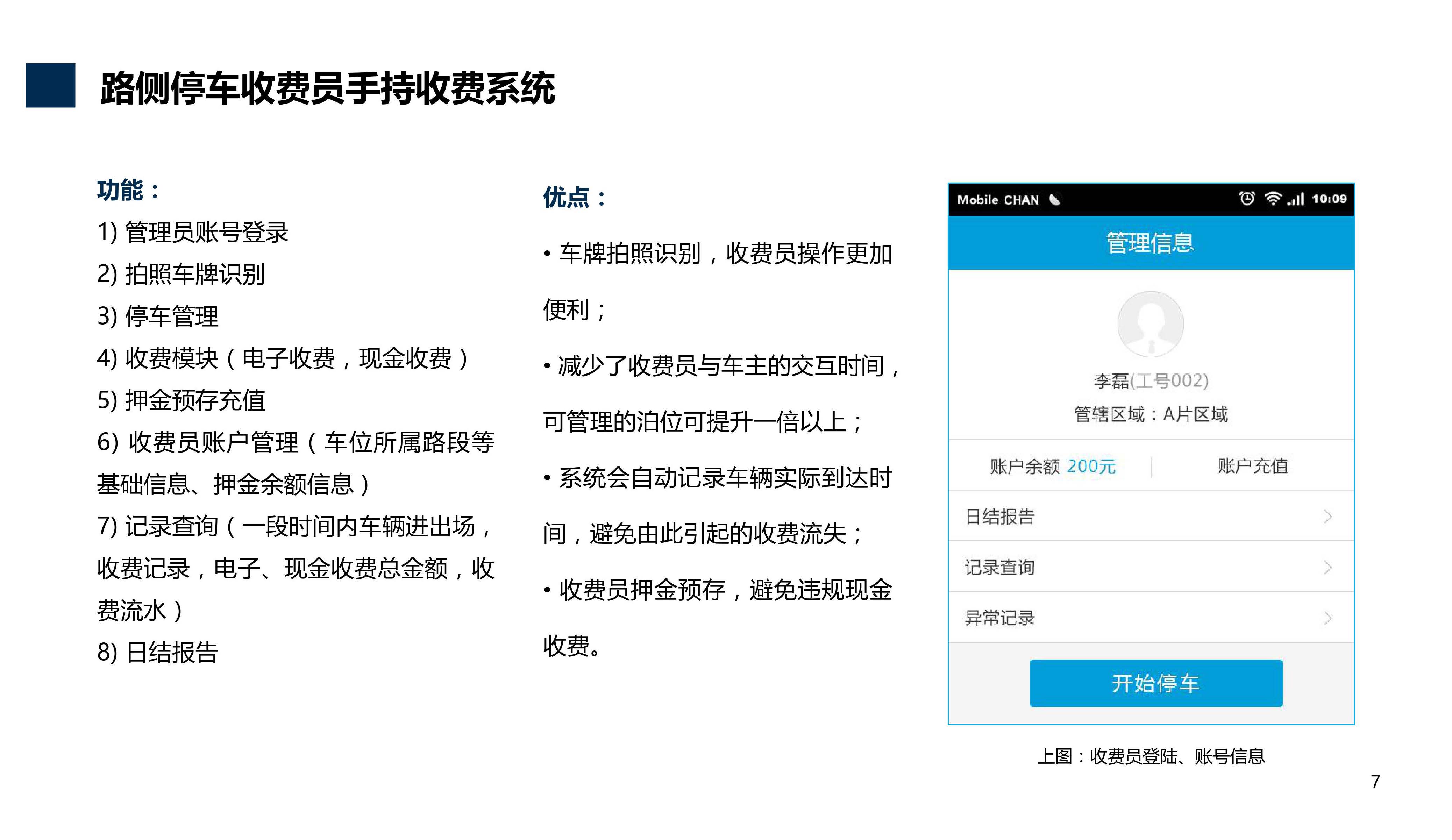 路侧停车收费员手持收费系统

功能：
1) 管理员账号登录
2) 拍照车牌识别
3) 停车管理
4) 收费模块（电子收费，现金收费）
5) 押金预存充值
6) 收费员账户管理（车位所属路段等基础信息、押金余额信息）
7) 记录查询（一段时间内车辆进出场，收费记录，电子、现金收费总金额，收费流水）
8) 日结报告

优点：
• 车牌拍照识别，收费员操作更加便利；
• 减少了收费员与车主的交互时间，可管理的泊位可提升一倍以上；
• 系统会自动记录车辆实际到达时间，避免由此引起的收费流失；
• 收费员押金预存，避免违规现金收费。

Mobile CHAN 10:09
管理信息
李磊(工号002)
管辖区域：A片区域
账户余额 200元
账户充值
日结报告
记录查询
异常记录
开始停车

上图：收费员登陆、账号信息

7